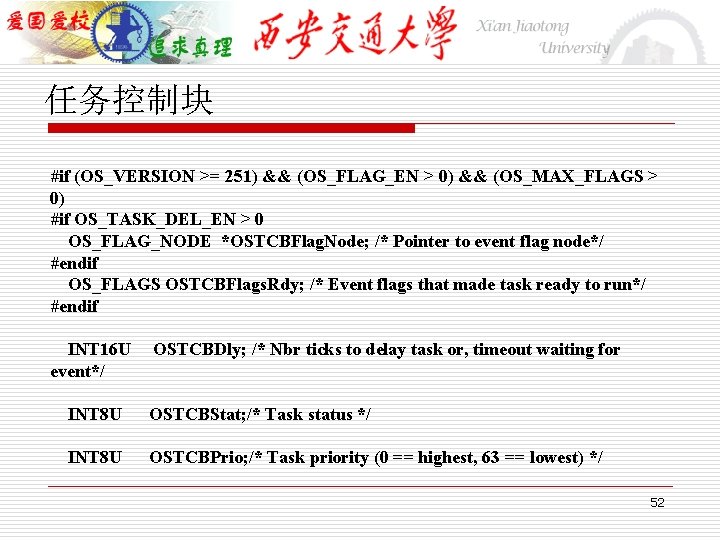 爱国爱校 追求真理 西安交通大學 Xi'an Jiaotong University

任务控制块

#if (OS_VERSION >= 251) && (OS_FLAG_EN > 0) && (OS_MAX_FLAGS > 0)
#if OS_TASK_DEL_EN > 0
OS_FLAG_NODE *OSTCBFlagNode; /* Pointer to event flag node*/
#endif
OS_FLAGS OSTCBFlagsRdy; /* Event flags that made task ready to run*/
#endif

INT16U OSTCBDly; /* Nbr ticks to delay task or, timeout waiting for event*/

INT8U OSTCBStat;/* Task status */

INT8U OSTCBPrio;/* Task priority (0 == highest, 63 == lowest) */

52